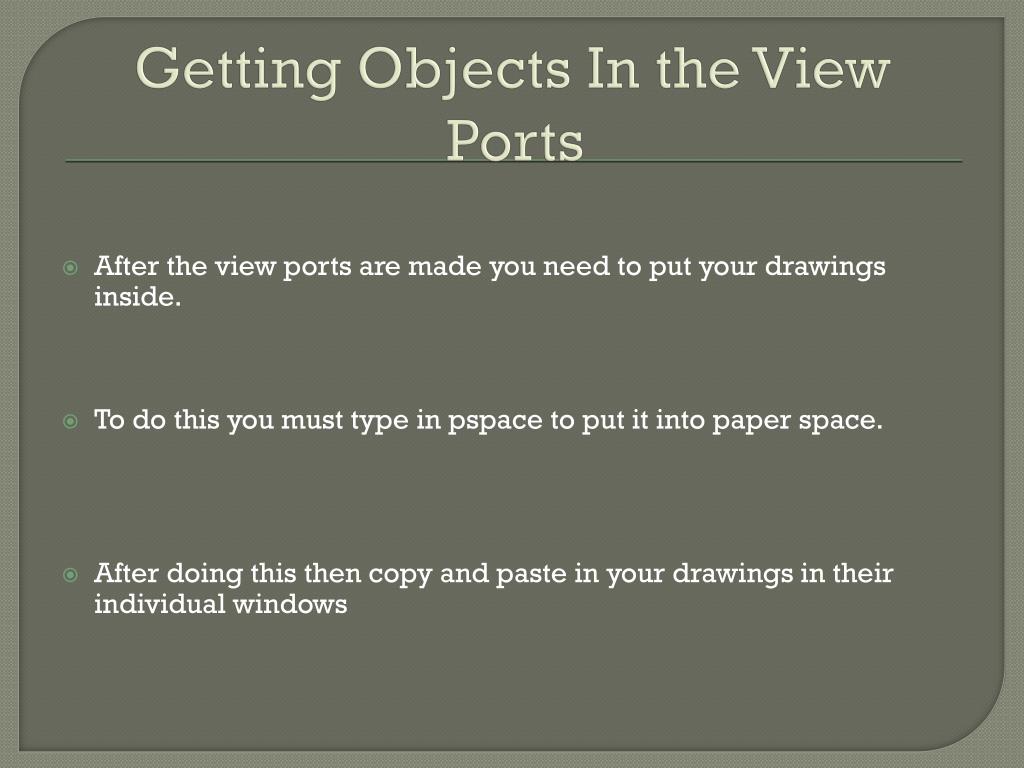 Getting Objects In the View Ports

After the view ports are made you need to put your drawings inside.

To do this you must type in pspace to put it into paper space.

After doing this then copy and paste in your drawings in their individual windows